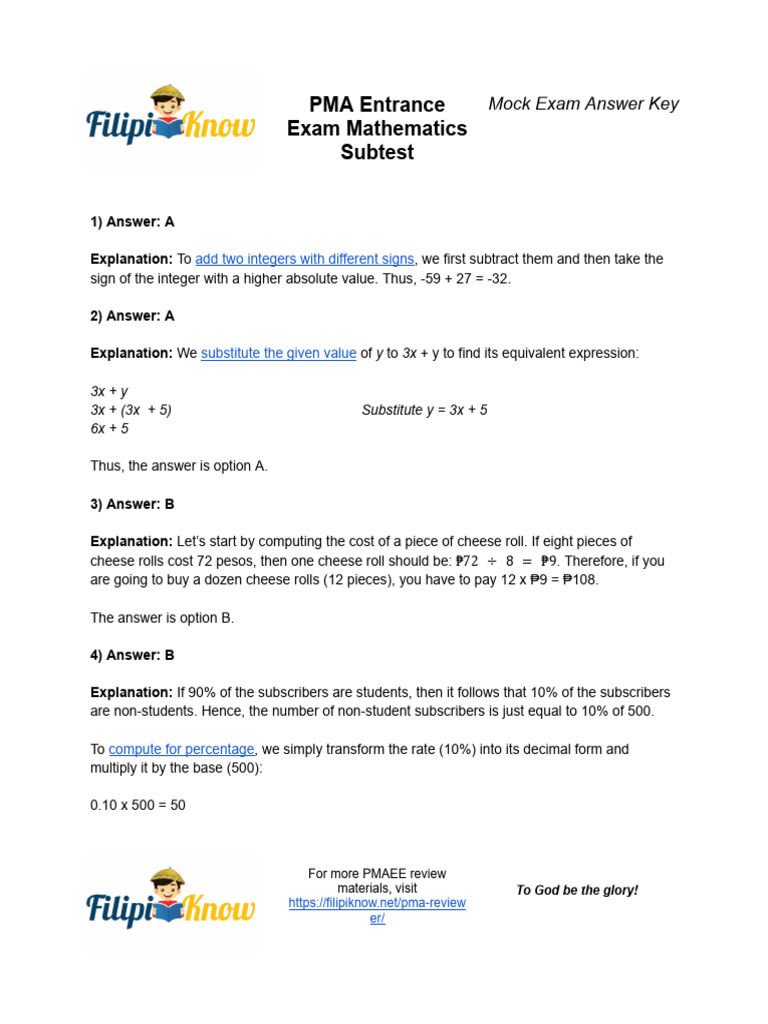 FilipiKnow

PMA Entrance Exam Mathematics Subtest

Mock Exam Answer Key

1) Answer: A

Explanation: To add two integers with different signs, we first subtract them and then take the sign of the integer with a higher absolute value. Thus, -59 + 27 = -32.

2) Answer: A

Explanation: We substitute the given value of y to 3x + y to find its equivalent expression:

3x + y
3x + (3x + 5) Substitute y = 3x + 5
6x + 5

Thus, the answer is option A.

3) Answer: B

Explanation: Let's start by computing the cost of a piece of cheese roll. If eight pieces of cheese rolls cost 72 pesos, then one cheese roll should be: ₱72 ÷ 8 = ₱9. Therefore, if you are going to buy a dozen cheese rolls (12 pieces), you have to pay 12 x ₱9 = ₱108.

The answer is option B.

4) Answer: B

Explanation: If 90% of the subscribers are students, then it follows that 10% of the subscribers are non-students. Hence, the number of non-student subscribers is just equal to 10% of 500.

To compute for percentage, we simply transform the rate (10%) into its decimal form and multiply it by the base (500):

0.10 x 500 = 50

FilipiKnow

For more PMAEE review materials, visit https://filipiknow.net/pma-reviewer/

To God be the glory!